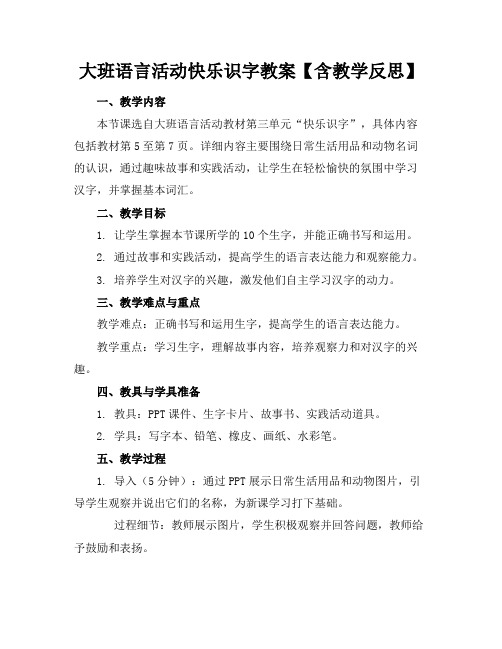 大班语言活动快乐识字教案【含教学反思】

一、教学内容

本节课选自大班语言活动教材第三单元“快乐识字”，具体内容包括教材第5至第7页。详细内容主要围绕日常生活用品和动物名词的认识，通过趣味故事和实践活动，让学生在轻松愉快的氛围中学习汉字，并掌握基本词汇。

二、教学目标

1. 让学生掌握本节课所学的10个生字，并能正确书写和运用。

2. 通过故事和实践活动，提高学生的语言表达能力和观察能力。

3. 培养学生对汉字的兴趣，激发他们自主学习汉字的动力。

三、教学难点与重点

教学难点：正确书写和运用生字，提高学生的语言表达能力。

教学重点：学习生字，理解故事内容，培养观察力和对汉字的兴趣。

四、教具与学具准备

1. 教具：PPT课件、生字卡片、故事书、实践活动道具。

2. 学具：写字本、铅笔、橡皮、画纸、水彩笔。

五、教学过程

1. 导入（5分钟）：通过PPT展示日常生活用品和动物图片，引导学生观察并说出它们的名称，为新课学习打下基础。

过程细节：教师展示图片，学生积极观察并回答问题，教师给予鼓励和表扬。